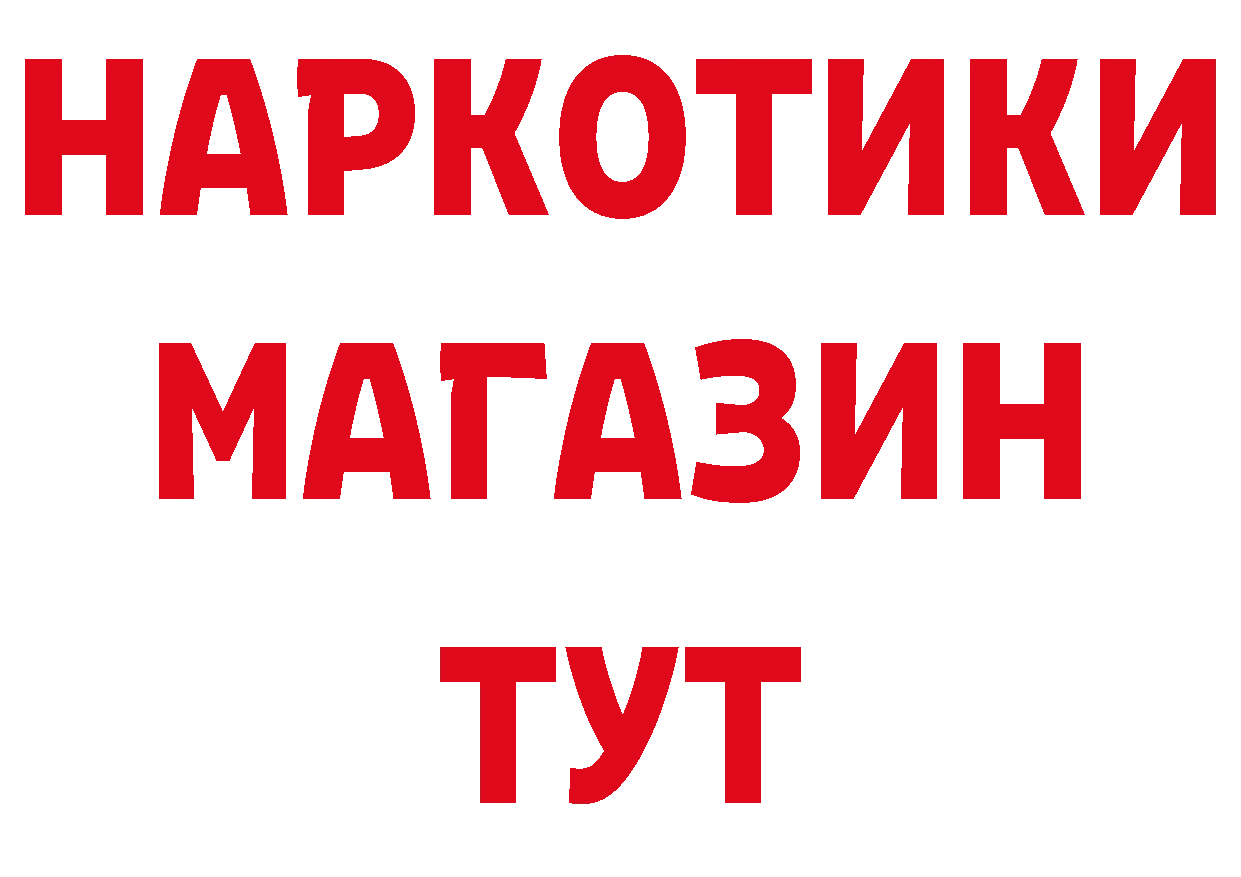 НАРКОТИКИ
МАГАЗИН
ТУТ